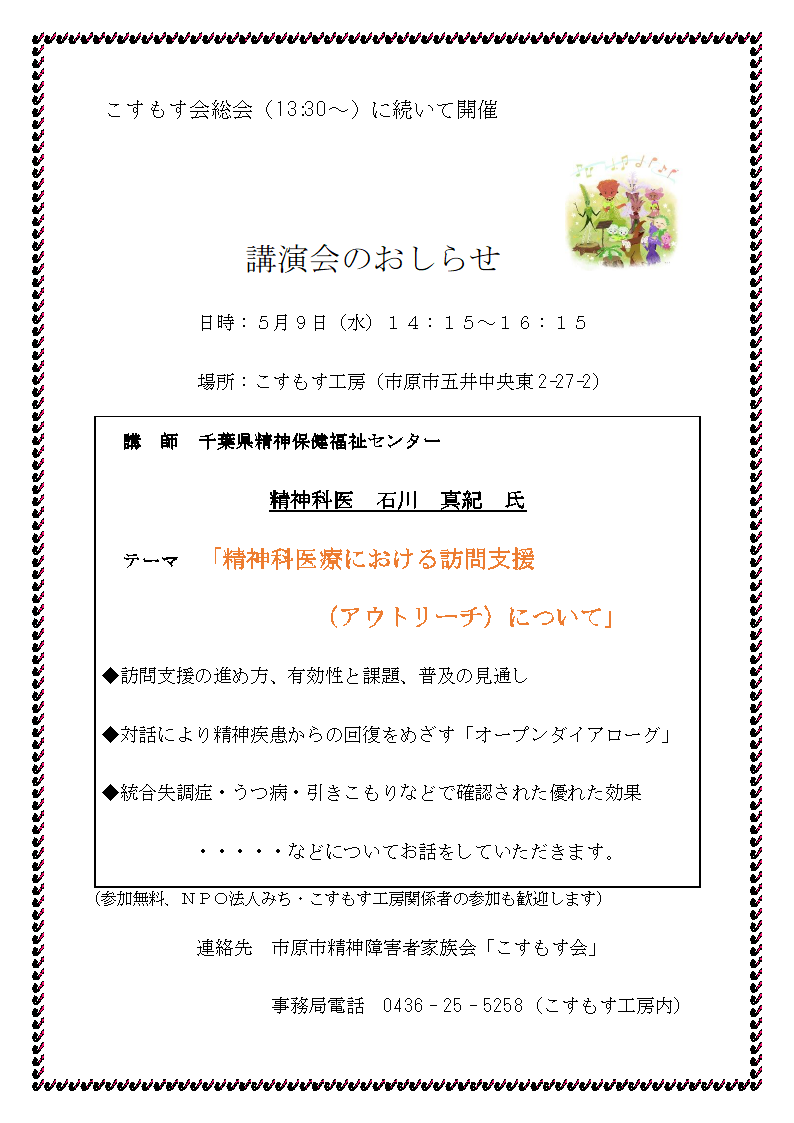 こすもす会総会（13:30～）に続いて開催

講演会のおしらせ

日時：５月９日（水）１４：１５～１６：１５

場所：こすもす工房（市原市五井中央東 2-27-2）

講　師　千葉県精神保健福祉センター

精神科医　石川　真紀　氏

テーマ　「精神科医療における訪問支援

（アウトリーチ）について」

◆訪問支援の進め方、有効性と課題、普及の見通し

◆対話により精神疾患からの回復をめざす「オープンダイアローグ」

◆統合失調症・うつ病・引きこもりなどで確認された優れた効果

・・・・・などについてお話をしていただきます。

（参加無料、ＮＰＯ法人みち・こすもす工房関係者の参加も歓迎します）

連絡先　市原市精神障害者家族会「こすもす会」

事務局電話　0436－25－5258（こすもす工房内）